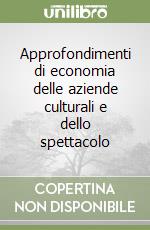 unilibro

Approfondimenti di economia delle aziende culturali e dello spettacolo

COPERTINA NON DISPONIBILE